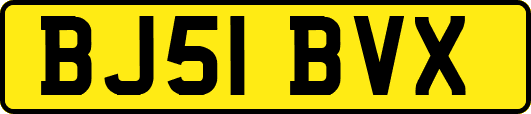 BJ51 BVX